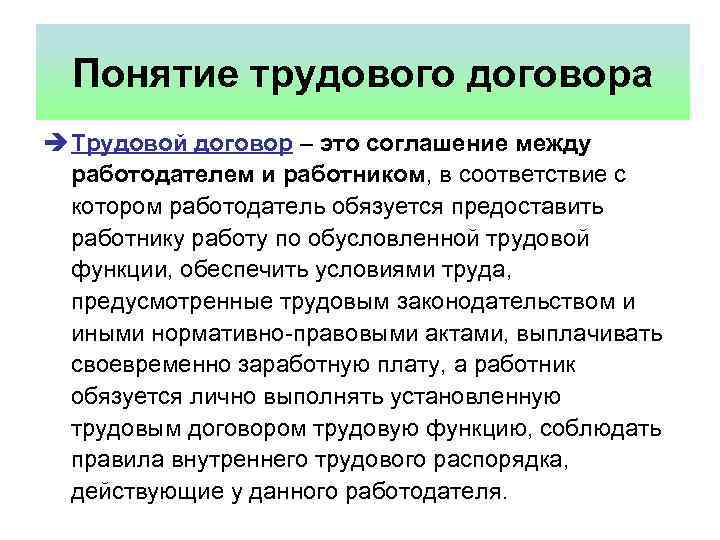 Понятие трудового договора

Трудовой договор – это соглашение между работодателем и работником, в соответствие с котором работодатель обязуется предоставить работнику работу по обусловленной трудовой функции, обеспечить условиями труда, предусмотренные трудовым законодательством и иными нормативно-правовыми актами, выплачивать своевременно заработную плату, а работник обязуется лично выполнять установленную трудовым договором трудовую функцию, соблюдать правила внутреннего трудового распорядка, действующие у данного работодателя.